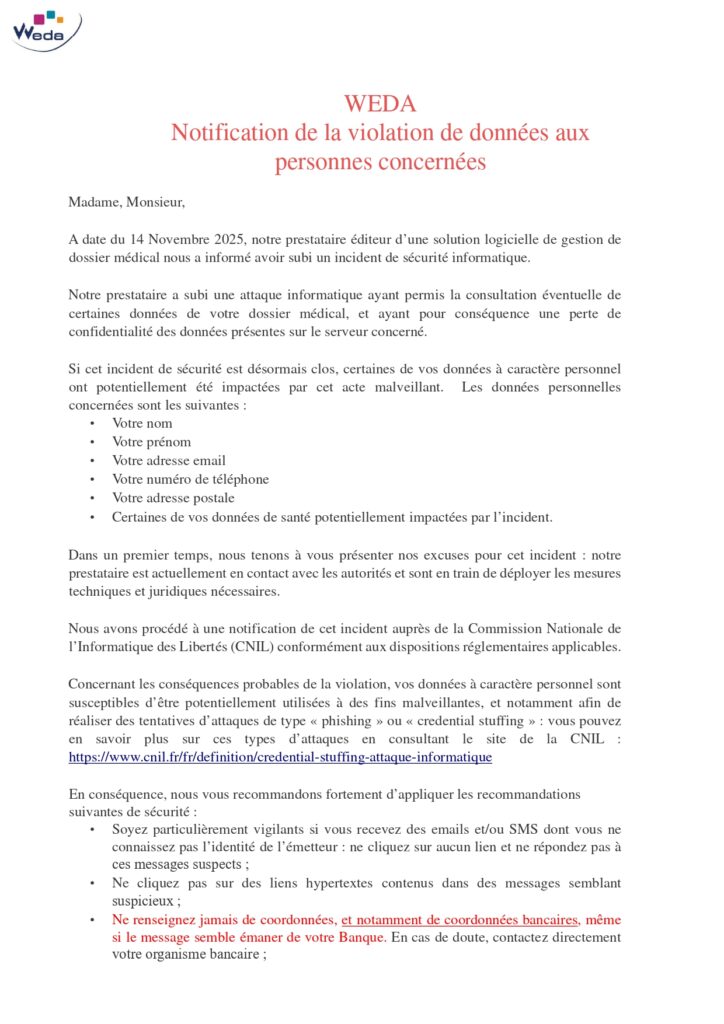 Weda

WEDA
Notification de la violation de données aux personnes concernées

Madame, Monsieur,

A date du 14 Novembre 2025, notre prestataire éditeur d'une solution logicielle de gestion de dossier médical nous a informé avoir subi un incident de sécurité informatique.

Notre prestataire a subi une attaque informatique ayant permis la consultation éventuelle de certaines données de votre dossier médical, et ayant pour conséquence une perte de confidentialité des données présentes sur le serveur concerné.

Si cet incident de sécurité est désormais clos, certaines de vos données à caractère personnel ont potentiellement été impactées par cet acte malveillant. Les données personnelles concernées sont les suivantes :
• Votre nom
• Votre prénom
• Votre adresse email
• Votre numéro de téléphone
• Votre adresse postale
• Certaines de vos données de santé potentiellement impactées par l'incident.

Dans un premier temps, nous tenons à vous présenter nos excuses pour cet incident : notre prestataire est actuellement en contact avec les autorités et sont en train de déployer les mesures techniques et juridiques nécessaires.

Nous avons procédé à une notification de cet incident auprès de la Commission Nationale de l'Informatique des Libertés (CNIL) conformément aux dispositions réglementaires applicables.

Concernant les conséquences probables de la violation, vos données à caractère personnel sont susceptibles d'être potentiellement utilisées à des fins malveillantes, et notamment afin de réaliser des tentatives d'attaques de type « phishing » ou « credential stuffing » : vous pouvez en savoir plus sur ces types d'attaques en consultant le site de la CNIL : https://www.cnil.fr/fr/definition/credential-stuffing-attaque-informatique

En conséquence, nous vous recommandons fortement d'appliquer les recommandations suivantes de sécurité :
• Soyez particulièrement vigilants si vous recevez des emails et/ou SMS dont vous ne connaissez pas l'identité de l'émetteur : ne cliquez sur aucun lien et ne répondez pas à ces messages suspects ;
• Ne cliquez pas sur des liens hypertextes contenus dans des messages semblant suspicieux ;
• Ne renseignez jamais de coordonnées, et notamment de coordonnées bancaires, même si le message semble émaner de votre Banque. En cas de doute, contactez directement votre organisme bancaire ;